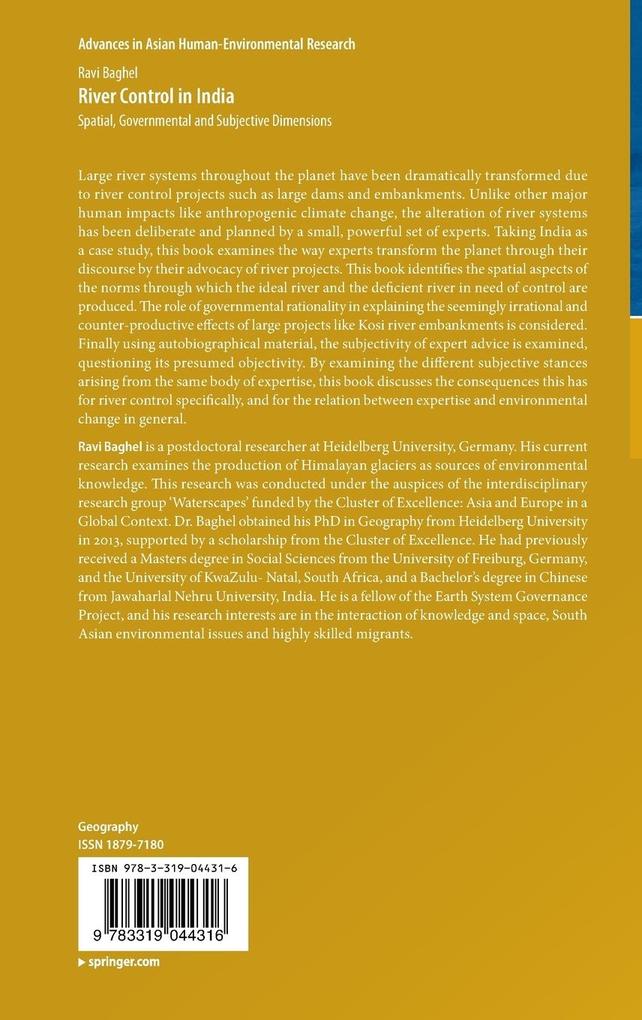 Advances in Asian Human-Environmental Research

Ravi Baghel

River Control in India

Spatial, Governmental and Subjective Dimensions

Large river systems throughout the planet have been dramatically transformed due to river control projects such as large dams and embankments. Unlike other major human impacts like anthropogenic climate change, the alteration of river systems has been deliberate and planned by a small, powerful set of experts. Taking India as a case study, this book examines the way experts transform the planet through their discourse by their advocacy of river projects. This book identifies the spatial aspects of the norms through which the ideal river and the deficient river in need of control are produced. The role of governmental rationality in explaining the seemingly irrational and counter-productive effects of large projects like Kosi river embankments is considered. Finally using autobiographical material, the subjectivity of expert advice is examined, questioning its presumed objectivity. By examining the different subjective stances arising from the same body of expertise, this book discusses the consequences this has for river control specifically, and for the relation between expertise and environmental change in general.

Ravi Baghel is a postdoctoral researcher at Heidelberg University, Germany. His current research examines the production of Himalayan glaciers as sources of environmental knowledge. This research was conducted under the auspices of the interdisciplinary research group 'Waterscapes' funded by the Cluster of Excellence: Asia and Europe in a Global Context. Dr. Baghel obtained his PhD in Geography from Heidelberg University in 2013, supported by a scholarship from the Cluster of Excellence. He had previously received a Masters degree in Social Sciences from the University of Freiburg, Germany, and the University of KwaZulu- Natal, South Africa, and a Bachelor's degree in Chinese from Jawaharlal Nehru University, India. He is a fellow of the Earth System Governance Project, and his research interests are in the interaction of knowledge and space, South Asian environmental issues and highly skilled migrants.

Geography
ISSN 1879-7180

ISBN 978-3-319-04431-6

9 783319 044316

▸ springer.com